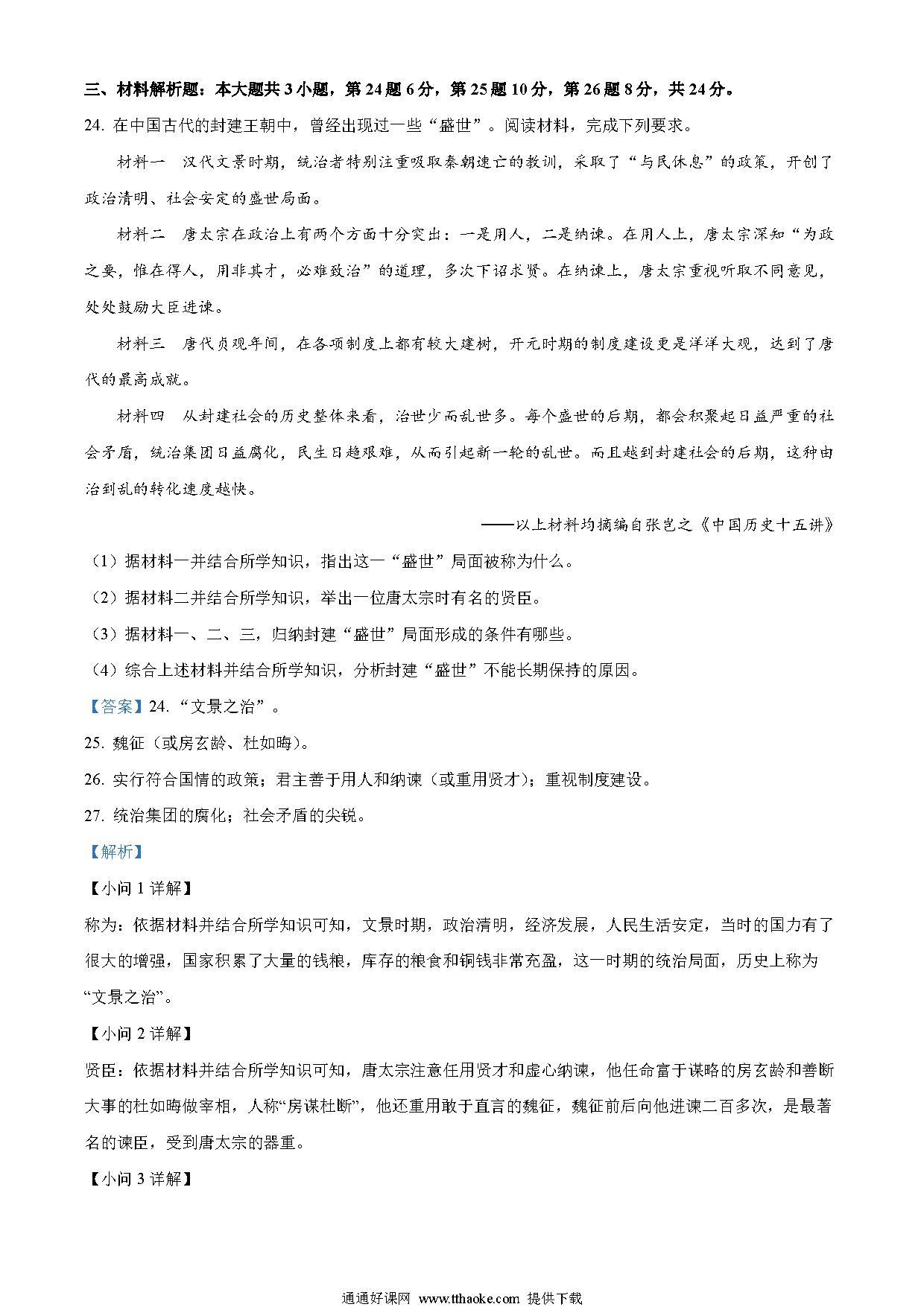 三、材料解析题：本大题共 3 小题，第 24 题 6 分，第 25 题 10 分，第 26 题 8 分，共 24 分。

24. 在中国古代的封建王朝中，曾经出现过一些“盛世”。阅读材料，完成下列要求。

材料一 汉代文景时期，统治者特别注重吸取秦朝速亡的教训，采取了“与民休息”的政策，开创了政治清明、社会安定的盛世局面。

材料二 唐太宗在政治上有两个方面十分突出：一是用人，二是纳谏。在用人上，唐太宗深知“为政之要，惟在得人，用非其才，必难致治”的道理，多次下诏求贤。在纳谏上，唐太宗重视听取不同意见，处处鼓励大臣进谏。

材料三 唐代贞观年间，在各项制度上都有较大建树，开元时期的制度建设更是洋洋大观，达到了唐代的最高成就。

材料四 从封建社会的历史整体来看，治世少而乱世多。每个盛世的后期，都会积聚起日益严重的社会矛盾，统治集团日益腐化，民生日趋艰难，从而引起新一轮的乱世。而且越到封建社会的后期，这种由治到乱的转化速度越快。

——以上材料均摘编自张岂之《中国历史十五讲》

（1）据材料一并结合所学知识，指出这一“盛世”局面被称为什么。

（2）据材料二并结合所学知识，举出一位唐太宗时有名的贤臣。

（3）据材料一、二、三，归纳封建“盛世”局面形成的条件有哪些。

（4）综合上述材料并结合所学知识，分析封建“盛世”不能长期保持的原因。

【答案】24. “文景之治”。

25. 魏征（或房玄龄、杜如晦）。

26. 实行符合国情的政策；君主善于用人和纳谏（或重用贤才）；重视制度建设。

27. 统治集团的腐化；社会矛盾的尖锐。

【解析】

【小问 1 详解】

称为：依据材料并结合所学知识可知，文景时期，政治清明，经济发展，人民生活安定，当时的国力有了很大的增强，国家积累了大量的钱粮，库存的粮食和铜钱非常充盈，这一时期的统治局面，历史上称为“文景之治”。

【小问 2 详解】

贤臣：依据材料并结合所学知识可知，唐太宗注意任用贤才和虚心纳谏，他任命富于谋略的房玄龄和善断大事的杜如晦做宰相，人称“房谋杜断”，他还重用敢于直言的魏征，魏征前后向他进谏二百多次，是最著名的谏臣，受到唐太宗的器重。

【小问 3 详解】

通通好课网 www.tthaoke.com 提供下载